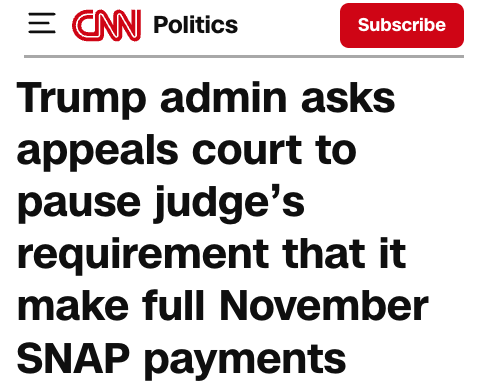 CNN Politics

Subscribe

Trump admin asks appeals court to pause judge’s requirement that it make full November SNAP payments